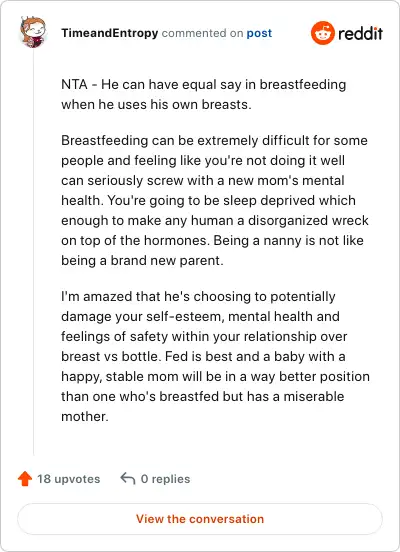 TimeandEntropy commented on post

reddit

NTA - He can have equal say in breastfeeding when he uses his own breasts.

Breastfeeding can be extremely difficult for some people and feeling like you're not doing it well can seriously screw with a new mom's mental health. You're going to be sleep deprived which enough to make any human a disorganized wreck on top of the hormones. Being a nanny is not like being a brand new parent.

I'm amazed that he's choosing to potentially damage your self-esteem, mental health and feelings of safety within your relationship over breast vs bottle. Fed is best and a baby with a happy, stable mom will be in a way better position than one who's breastfed but has a miserable mother.

18 upvotes

0 replies

View the conversation